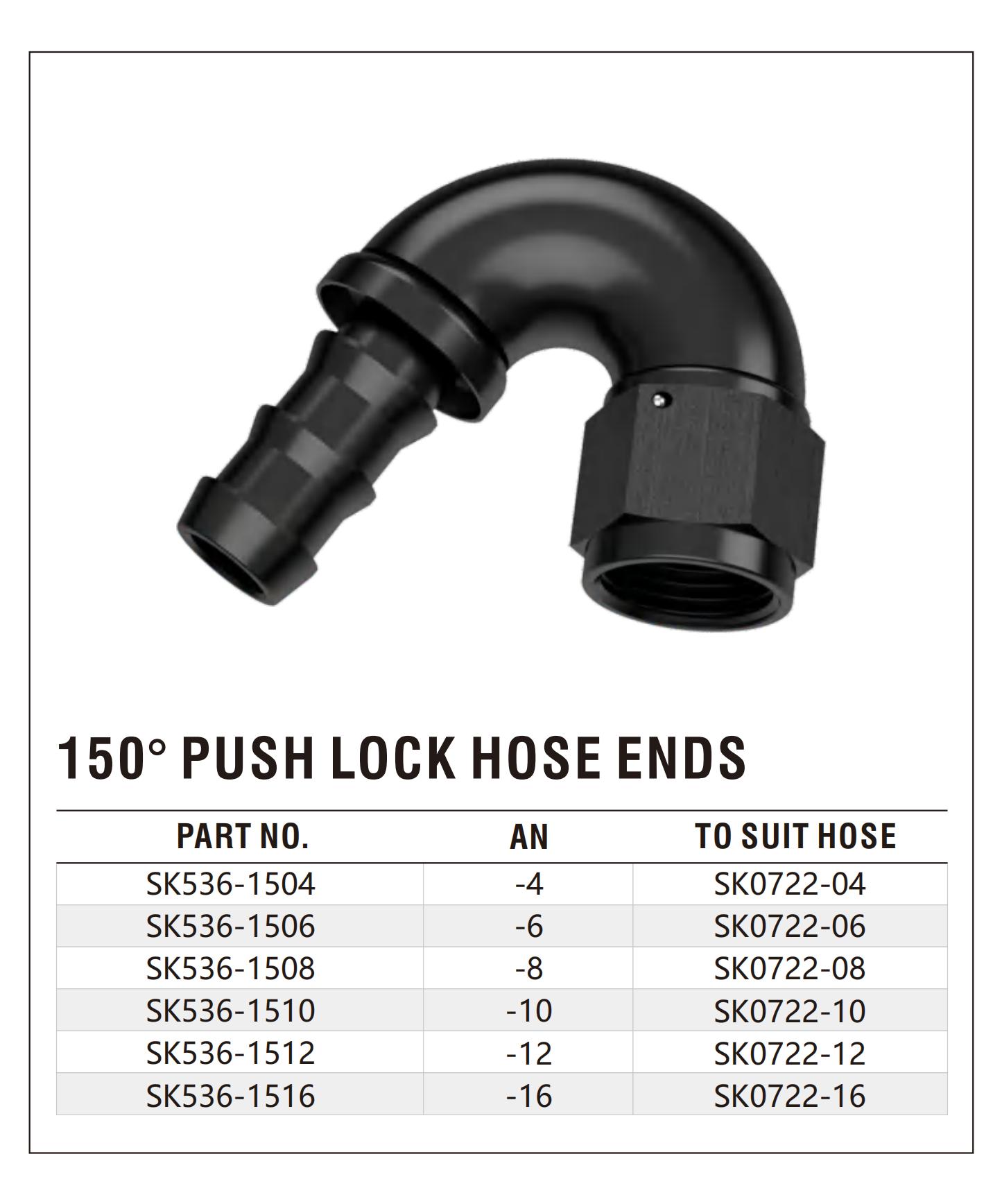 150° PUSH LOCK HOSE ENDS

| PART NO. | AN | TO SUIT HOSE |
|---|---|---|
| SK536-1504 | -4 | SK0722-04 |
| SK536-1506 | -6 | SK0722-06 |
| SK536-1508 | -8 | SK0722-08 |
| SK536-1510 | -10 | SK0722-10 |
| SK536-1512 | -12 | SK0722-12 |
| SK536-1516 | -16 | SK0722-16 |